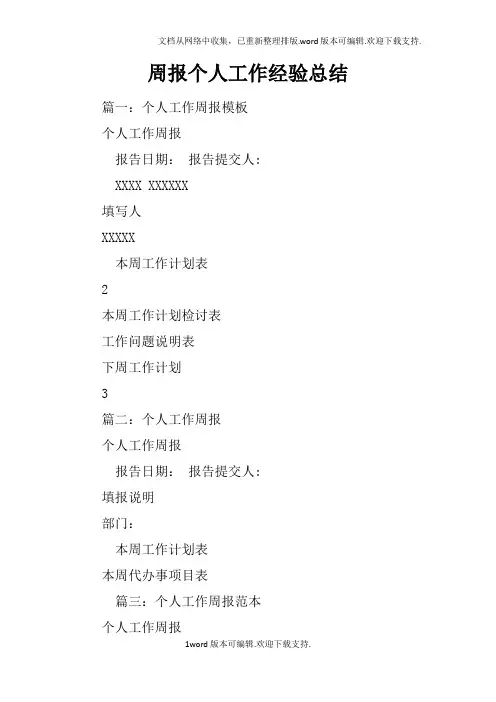 文档从网络中收集，已重新整理排版.word版本可编辑.欢迎下载支持.

周报个人工作经验总结

篇一：个人工作周报模板

个人工作周报

报告日期： 报告提交人：

XXXX XXXXXX

填写人

XXXXX

本周工作计划表

2

本周工作计划检讨表

工作问题说明表

下周工作计划

3

篇二：个人工作周报

个人工作周报

报告日期： 报告提交人：

填报说明

部门：

本周工作计划表

本周代办事项目表

篇三：个人工作周报范本

个人工作周报

1word版本可编辑.欢迎下载支持.